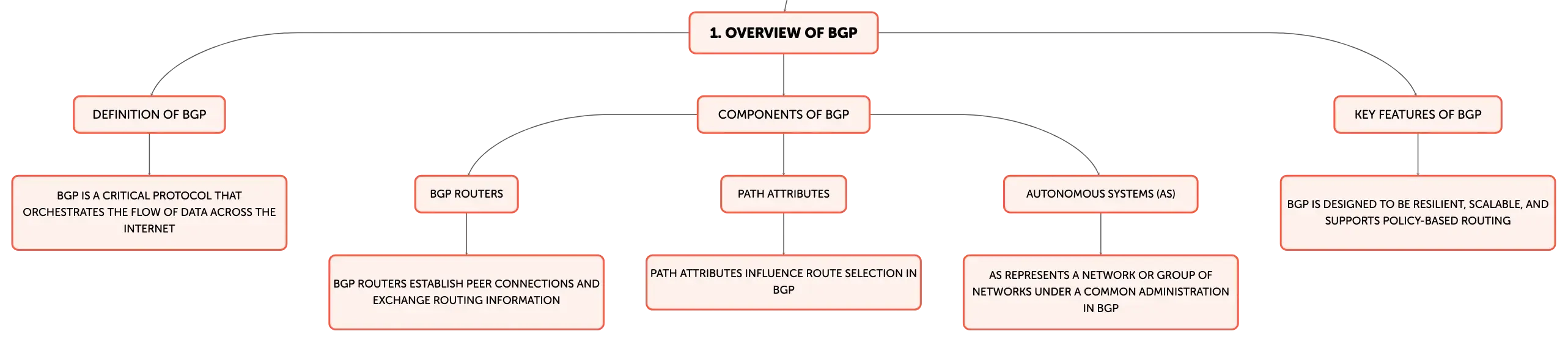 1. OVERVIEW OF BGP

DEFINITION OF BGP

BGP IS A CRITICAL PROTOCOL THAT ORCHESTRATES THE FLOW OF DATA ACROSS THE INTERNET

COMPONENTS OF BGP

BGP ROUTERS

BGP ROUTERS ESTABLISH PEER CONNECTIONS AND EXCHANGE ROUTING INFORMATION

PATH ATTRIBUTES

PATH ATTRIBUTES INFLUENCE ROUTE SELECTION IN BGP

AUTONOMOUS SYSTEMS (AS)

AS REPRESENTS A NETWORK OR GROUP OF NETWORKS UNDER A COMMON ADMINISTRATION IN BGP

KEY FEATURES OF BGP

BGP IS DESIGNED TO BE RESILIENT, SCALABLE, AND SUPPORTS POLICY-BASED ROUTING